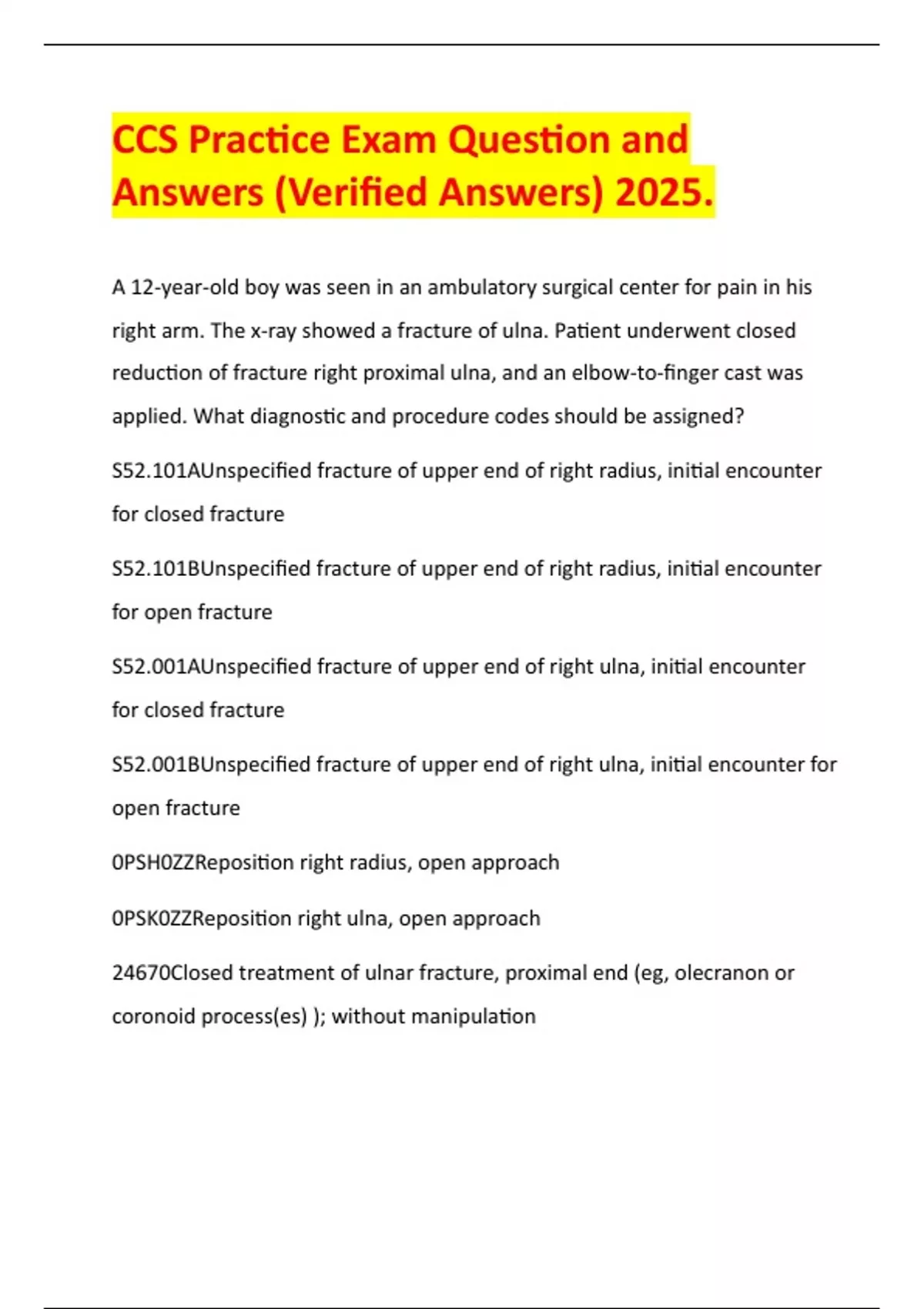 CCS Practice Exam Question and Answers (Verified Answers) 2025.

A 12-year-old boy was seen in an ambulatory surgical center for pain in his right arm. The x-ray showed a fracture of ulna. Patient underwent closed reduction of fracture right proximal ulna, and an elbow-to-finger cast was applied. What diagnostic and procedure codes should be assigned?

S52.101AUnspecified fracture of upper end of right radius, initial encounter for closed fracture

S52.101BUnspecified fracture of upper end of right radius, initial encounter for open fracture

S52.001AUnspecified fracture of upper end of right ulna, initial encounter for closed fracture

S52.001BUnspecified fracture of upper end of right ulna, initial encounter for open fracture

0PSH0ZZReposition right radius, open approach

0PSK0ZZReposition right ulna, open approach

24670Closed treatment of ulnar fracture, proximal end (eg, olecranon or coronoid process(es) ); without manipulation